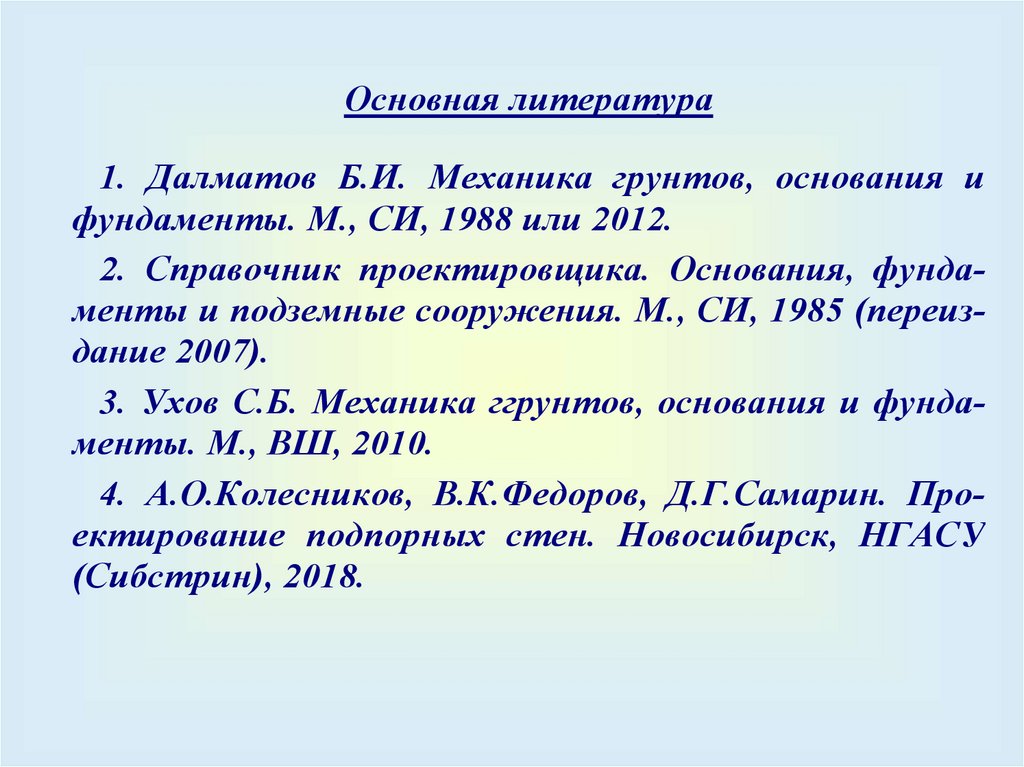 Основная литература

1. Далматов Б.И. Механика грунтов, основания и фундаменты. М., СИ, 1988 или 2012.

2. Справочник проектировщика. Основания, фундаменты и подземные сооружения. М., СИ, 1985 (переиздание 2007).

3. Ухов С.Б. Механика ггрунтов, основания и фундаменты. М., ВШ, 2010.

4. А.О.Колесников, В.К.Федоров, Д.Г.Самарин. Проектирование подпорных стен. Новосибирск, НГАСУ (Сибстрин), 2018.